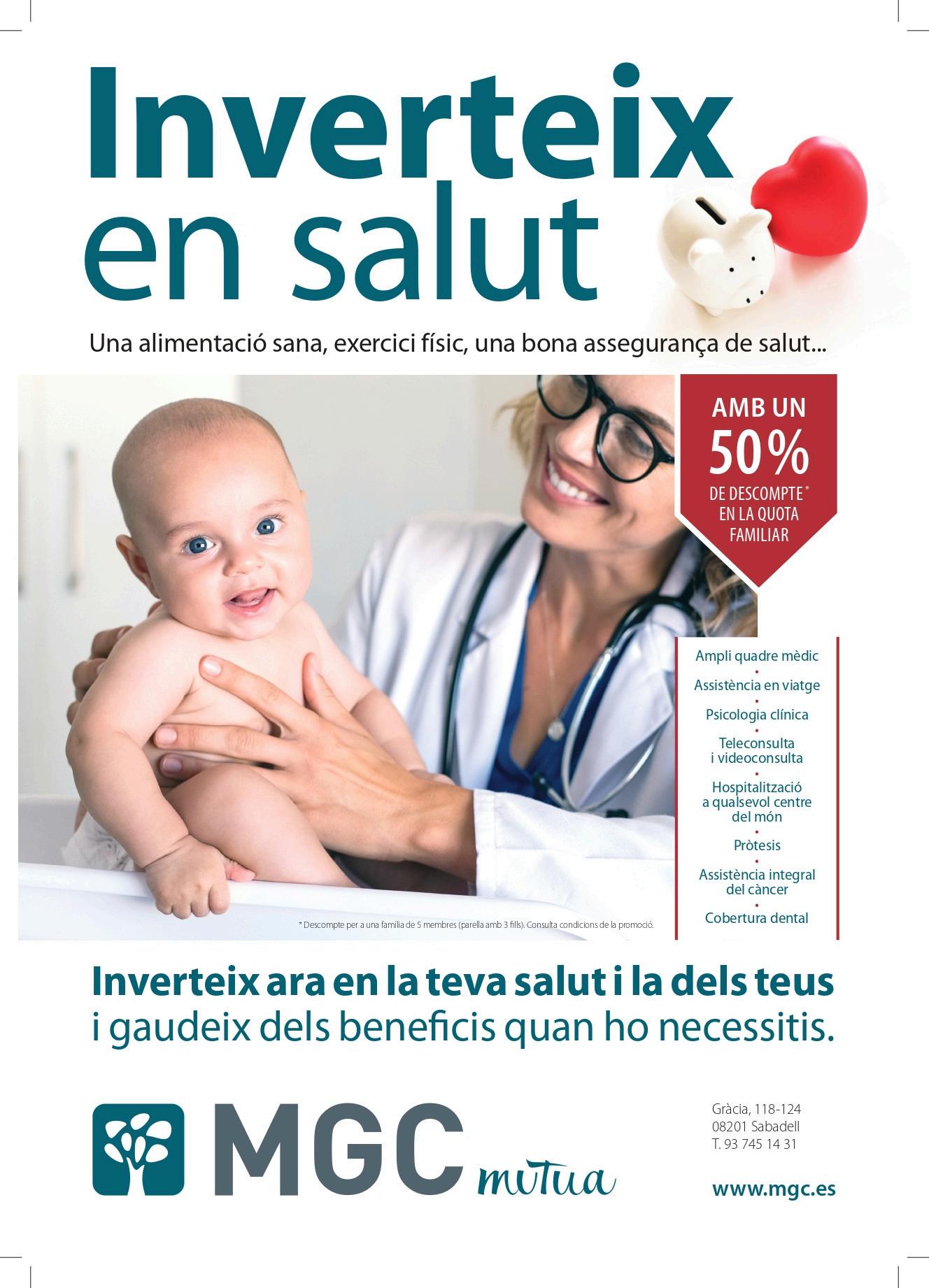 Inverteix en salut

Una alimentació sana, exercici físic, una bona assegurança de salut...

AMB UN 50% DE DESCOMPTE* EN LA QUOTA FAMILIAR

Ampli quadre mèdic
Assistència en viatge
Psicologia clínica
Teleconsulta i videoconsulta
Hospitalització a qualsevol centre del món
Pròtesis
Assistència integral del càncer
Cobertura dental

* Descompte per a una família de 5 membres (parella amb 3 fills). Consulta condicions de la promoció.

Inverteix ara en la teva salut i la dels teus i gaudeix dels beneficis quan ho necessitis.

MGC mutua

Gràcia, 118-124
08201 Sabadell
T. 93 745 14 31

www.mgc.es